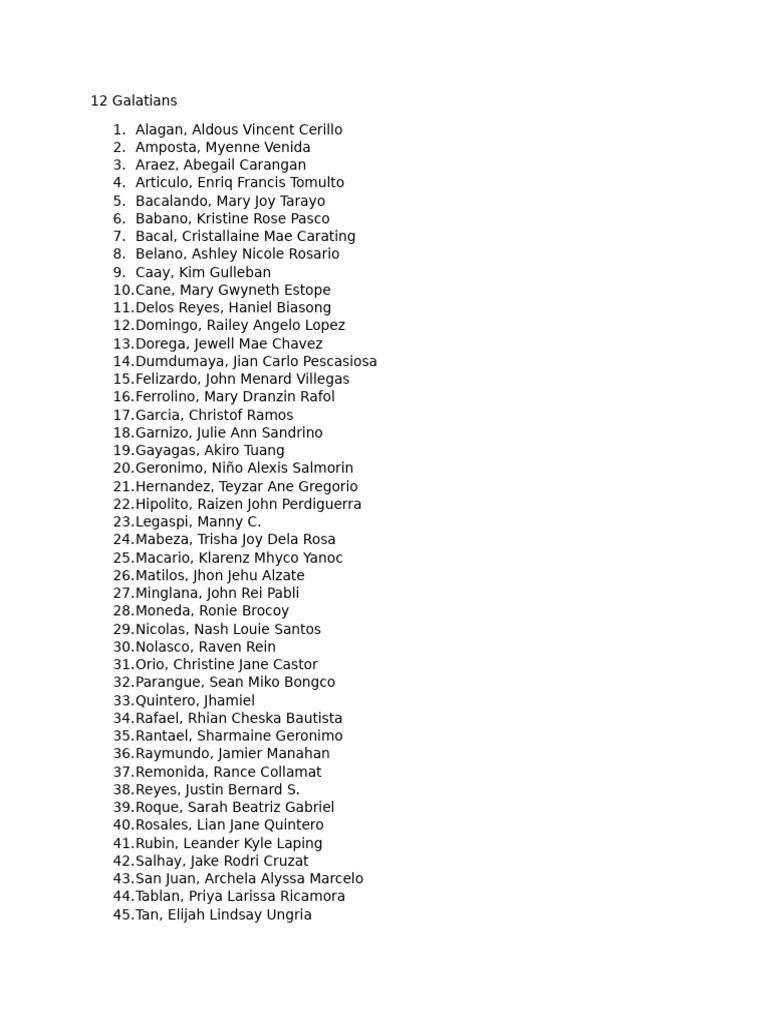 12 Galatians

1. Alagan, Aldous Vincent Cerillo
2. Amposta, Myenne Venida
3. Araez, Abegail Carangan
4. Articulo, Enriq Francis Tomulto
5. Bacalando, Mary Joy Tarayo
6. Babano, Kristine Rose Pasco
7. Bacal, Cristallaine Mae Carating
8. Belano, Ashley Nicole Rosario
9. Caay, Kim Gulleban
10. Cane, Mary Gwyneth Estope
11. Delos Reyes, Haniel Biasong
12. Domingo, Railey Angelo Lopez
13. Dorega, Jewell Mae Chavez
14. Dumdumaya, Jian Carlo Pescasiosa
15. Felizardo, John Menard Villegas
16. Ferrolino, Mary Dranzin Rafol
17. Garcia, Christof Ramos
18. Garnizo, Julie Ann Sandrino
19. Gayagas, Akiro Tuang
20. Geronimo, Niño Alexis Salmorin
21. Hernandez, Teyzar Ane Gregorio
22. Hipolito, Raizen John Perdiguerra
23. Legaspi, Manny C.
24. Mabeza, Trisha Joy Dela Rosa
25. Macario, Klarenz Mhyco Yanoc
26. Matilos, Jhon Jehu Alzate
27. Minglana, John Rei Pabli
28. Moneda, Ronie Brocoy
29. Nicolas, Nash Louie Santos
30. Nolasco, Raven Rein
31. Orio, Christine Jane Castor
32. Parangue, Sean Miko Bongco
33. Quintero, Jhamiel
34. Rafael, Rhian Cheska Bautista
35. Rantael, Sharmaine Geronimo
36. Raymundo, Jamier Manahan
37. Remonida, Rance Collamat
38. Reyes, Justin Bernard S.
39. Roque, Sarah Beatriz Gabriel
40. Rosales, Lian Jane Quintero
41. Rubin, Leander Kyle Laping
42. Salhay, Jake Rodri Cruzat
43. San Juan, Archela Alyssa Marcelo
44. Tablan, Priya Larissa Ricamora
45. Tan, Elijah Lindsay Ungria